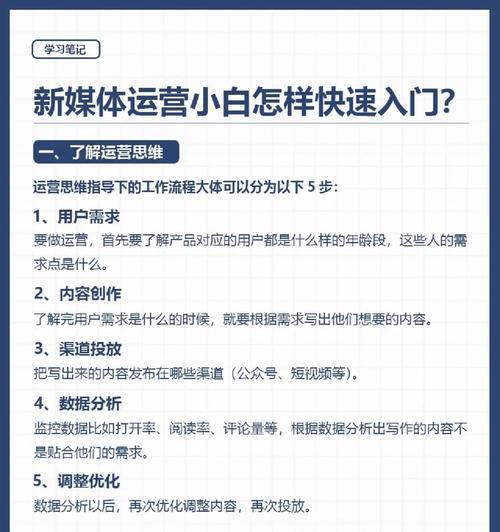 学习笔记

新媒体运营小白怎样快速入门?

一、了解运营思维

运营思维指导下的工作流程大体可以分为以下 5 步:

1、用户需求
要做运营，首先要了解产品对应的用户都是什么样的年龄段，这些人的需求点是什么。

2、内容创作
了解完用户需求是什么的时候，就要根据需求写出他们想要的内容。

3、渠道投放
把写出来的内容发布在哪些渠道（公众号、短视频等)。

4、数据分析
监控数据比如打开率、阅读率、评论量等，根据数据分析出写作的内容不是贴合他们的需求。

5、调整优化
数据分析以后，再次优化调整内容，再次投放。